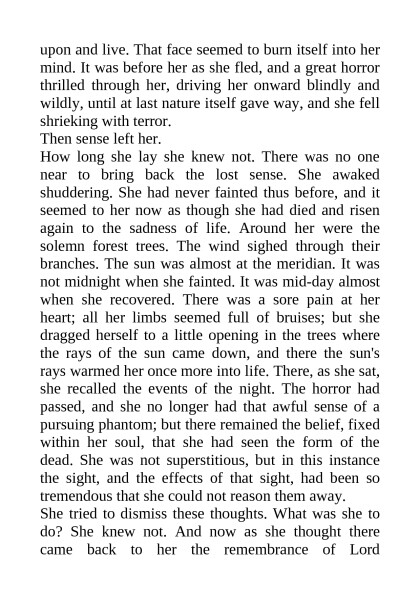 upon and live. That face seemed to burn itself into her mind. It was before her as she fled, and a great horror thrilled through her, driving her onward blindly and wildly, until at last nature itself gave way, and she fell shrieking with terror.
Then sense left her.
How long she lay she knew not. There was no one near to bring back the lost sense. She awaked shuddering. She had never fainted thus before, and it seemed to her now as though she had died and risen again to the sadness of life. Around her were the solemn forest trees. The wind sighed through their branches. The sun was almost at the meridian. It was not midnight when she fainted. It was mid-day almost when she recovered. There was a sore pain at her heart; all her limbs seemed full of bruises; but she dragged herself to a little opening in the trees where the rays of the sun came down, and there the sun's rays warmed her once more into life. There, as she sat, she recalled the events of the night. The horror had passed, and she no longer had that awful sense of a pursuing phantom; but there remained the belief, fixed within her soul, that she had seen the form of the dead. She was not superstitious, but in this instance the sight, and the effects of that sight, had been so tremendous that she could not reason them away.
She tried to dismiss these thoughts. What was she to do? She knew not. And now as she thought there came back to her the remembrance of Lord